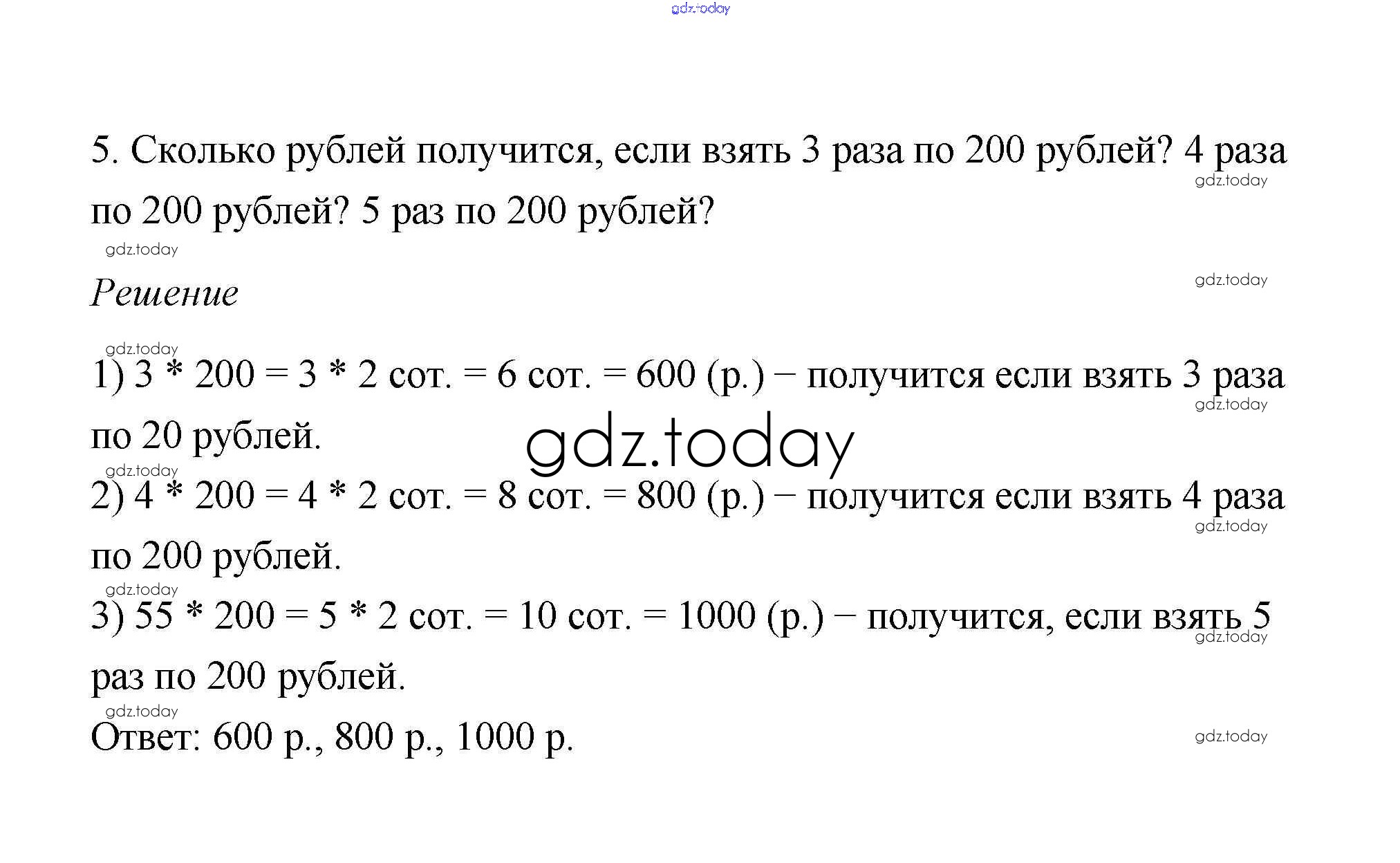 gdz.today

5. Сколько рублей получится, если взять 3 раза по 200 рублей? 4 раза по 200 рублей? 5 раз по 200 рублей?

gdz.today

gdz.today

gdz.today

Решение

gdz.today

1) 3 * 200 = 3 * 2 сот. = 6 сот. = 600 (р.) − получится если взять 3 раза по 20 рублей.

gdz.today

gdz.today

gdz.today

2) 4 * 200 = 4 * 2 сот. = 8 сот. = 800 (р.) − получится если взять 4 раза по 200 рублей.

gdz.today

gdz.today

3) 55 * 200 = 5 * 2 сот. = 10 сот. = 1000 (р.) − получится, если взять 5 раз по 200 рублей.

gdz.today

gdz.today

Ответ: 600 р., 800 р., 1000 р.

gdz.today